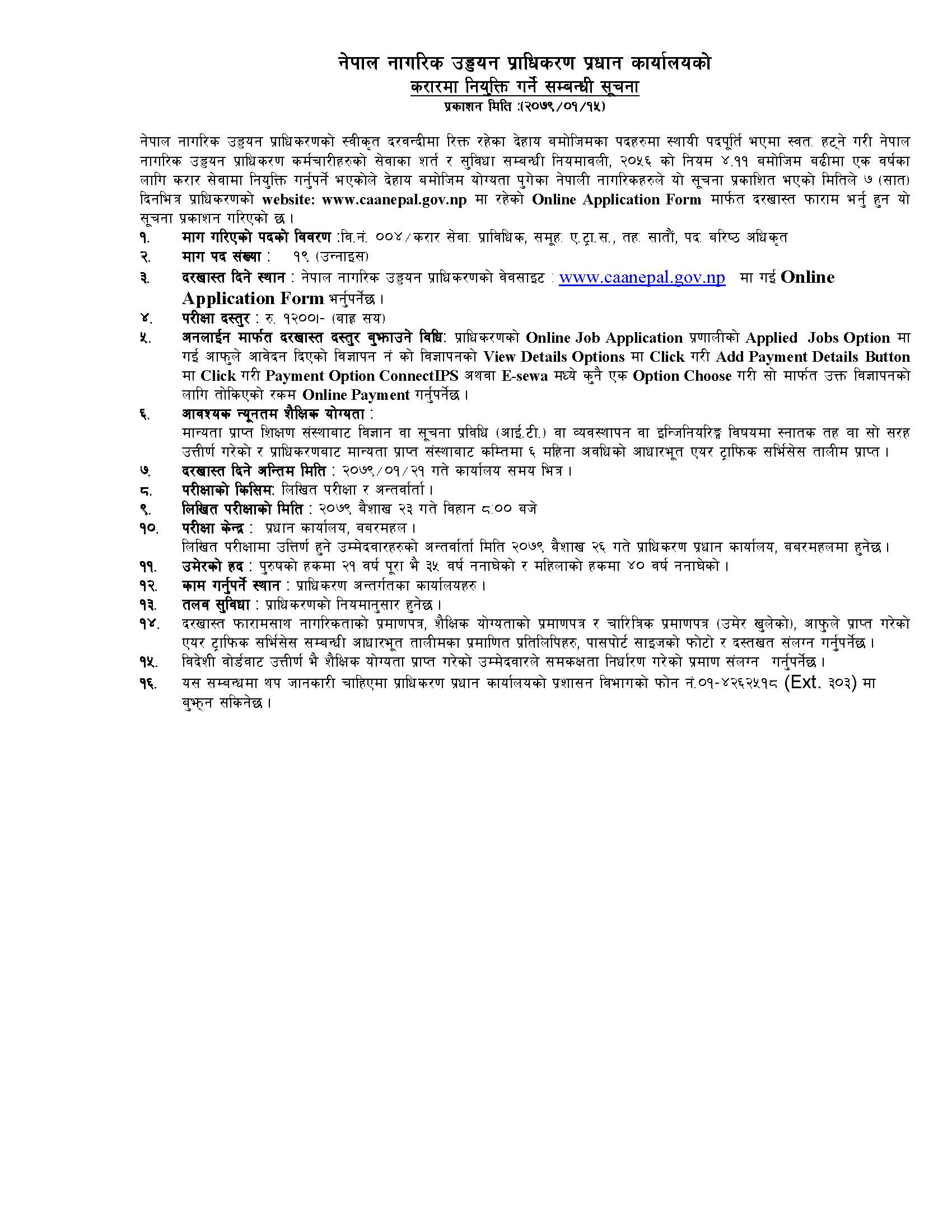 नेपाल नागरिक उड्डयन प्राधिकरण प्रधान कार्यालयको
करारमा नियुक्ति गर्ने सम्बन्धी सूचना
प्रकाशन मिति :(२०७९/०१/१५)

नेपाल नागरिक उड्डयन प्राधिकरणको स्वीकृत दरवन्दीमा रिक्त रहेका देहाय बमोजिमका पदहरुमा स्थायी पदपूर्ति भएमा स्वत: हट्ने गरी नेपाल नागरिक उड्डयन प्राधिकरण कर्मचारीहरुको सेवाका शर्त र सुविधा सम्बन्धी नियमावली, २०५६ को नियम ४.११ बमोजिम बढीमा एक वर्षका लागि करार सेवामा नियुक्ति गर्नुपर्ने भएकोले देहाय बमोजिम योग्यता पुगेका नेपाली नागरिकहरुले यो सूचना प्रकाशित भएको मितिले ७ (सात) दिनभित्र प्राधिकरणको website: www.caanepal.gov.np मा रहेको Online Application Form मार्फत दरखास्त फाराम भर्नु हुन यो सूचना प्रकाशन गरिएको छ।

१. माग गरिएको पदको विवरण :वि.नं. ००४/करार सेवा: प्राविधिक, समूह: ए.ट्रा.स., तह: सातौं, पद: बरिष्ठ अधिकृत

२. माग पद संख्या : १९ (उन्नाइस)

३. दरखास्त दिने स्थान : नेपाल नागरिक उड्डयन प्राधिकरणको वेवसाइट : www.caanepal.gov.np मा गई Online Application Form भर्नुपर्नेछ।

४. परीक्षा दस्तुर : रु. १२००।- (बाह्र सय)

५. अनलाईन मार्फत दरखास्त दस्तुर बुझाउने विधि: प्राधिकरणको Online Job Application प्रणालीको Applied Jobs Option मा गई आफुले आवेदन दिएको विज्ञापन नं को विज्ञापनको View Details Options मा Click गरी Add Payment Details Button मा Click गरी Payment Option ConnectIPS अथवा E-sewa मध्ये कुनै एक Option Choose गरी सो मार्फत उक्त विज्ञापनको लागि तोकिएको रकम Online Payment गर्नुपर्नेछ।

६. आवश्यक न्यूनतम शैक्षिक योग्यता :
मान्यता प्राप्त शिक्षण संस्थाबाट विज्ञान वा सूचना प्रविधि (आई.टी.) वा व्यवस्थापन वा इन्जिनियरिङ्ग विषयमा स्नातक तह वा सो सरह उत्तीर्ण गरेको र प्राधिकरणबाट मान्यता प्राप्त संस्थाबाट कम्तिमा ६ महिना अवधिको आधारभूत एयर ट्राफिक सर्भिसेस तालीम प्राप्त।

७. दरखास्त दिने अन्तिम मिति : २०७९/०१/२१ गते कार्यालय समय भित्र।

८. परीक्षाको किसिम: लिखित परीक्षा र अन्तर्वार्ता।

९. लिखित परीक्षाको मिति : २०७९ बैशाख २३ गते विहान ८:०० बजे

१०. परीक्षा केन्द्र : प्रधान कार्यालय, बबरमहल।
लिखित परीक्षामा उत्तिर्ण हुने उम्मेदवारहरुको अन्तर्वार्ता मिति २०७९ बैशाख २६ गते प्राधिकरण प्रधान कार्यालय, बबरमहलमा हुनेछ।

११. उमेरको हद : पुरुषको हकमा २१ वर्ष पूरा भै ३५ वर्ष ननाघेको र महिलाको हकमा ४० वर्ष ननाघेको।

१२. काम गर्नुपर्ने स्थान : प्राधिकरण अन्तर्गतका कार्यालयहरु।

१३. तलव सुविधा : प्राधिकरणको नियमानुसार हुनेछ।

१४. दरखास्त फारामसाथ नागरिकताको प्रमाणपत्र, शैक्षिक योग्यताको प्रमाणपत्र र चारित्रिक प्रमाणपत्र (उमेर खुलेको), आफुले प्राप्त गरेको एयर ट्राफिक सर्भिसेस सम्बन्धी आधारभूत तालीमका प्रमाणित प्रतिलिपिहरु, पासपोर्ट साइजको फोटो र दस्तखत संलग्न गर्नुपर्नेछ।

१५. विदेशी वोर्डवाट उत्तीर्ण भै शैक्षिक योग्यता प्राप्त गरेको उम्मेदवारले समकक्षता निर्धारण गरेको प्रमाण संलग्न गर्नुपर्नेछ।

१६. यस सम्बन्धमा थप जानकारी चाहिएमा प्राधिकरण प्रधान कार्यालयको प्रशासन विभागको फोन नं.०१-४२६२५१८ (Ext. ३०३) मा बुझ्न सकिनेछ।